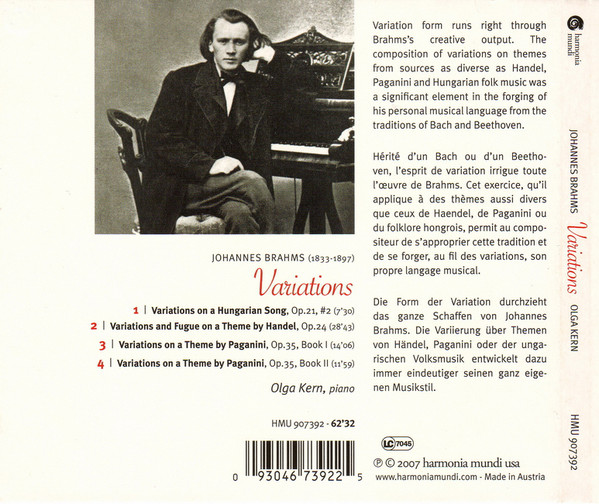 JOHANNES BRAHMS (1833-1897)

Variations

1 | Variations on a Hungarian Song, Op.21, #2 (7'30)

2 | Variations and Fugue on a Theme by Handel, Op.24 (28'43)

3 | Variations on a Theme by Paganini, Op.35, Book I (14'06)

4 | Variations on a Theme by Paganini, Op.35, Book II (11'59)

Olga Kern, piano

HMU 907392 - 62'32

0 93046 73922 5

Variation form runs right through Brahms's creative output. The composition of variations on themes from sources as diverse as Handel, Paganini and Hungarian folk music was a significant element in the forging of his personal musical language from the traditions of Bach and Beethoven.

Hérité d'un Bach ou d'un Beethoven, l'esprit de variation irrigue toute l'œuvre de Brahms. Cet exercice, qu'il applique à des thèmes aussi divers que ceux de Haendel, de Paganini ou du folklore hongrois, permit au compositeur de s'approprier cette tradition et de se forger, au fil des variations, son propre langage musical.

Die Form der Variation durchzieht das ganze Schaffen von Johannes Brahms. Die Variierung über Themen von Händel, Paganini oder der ungarischen Volksmusik entwickelt dazu immer eindeutiger seinen ganz eigenen Musikstil.

LC 7045

℗ © 2007 harmonia mundi usa

www.harmoniamundi.com - Made in Austria

harmonia mundi

JOHANNES BRAHMS Variations OLGA KERN

HMU 907392